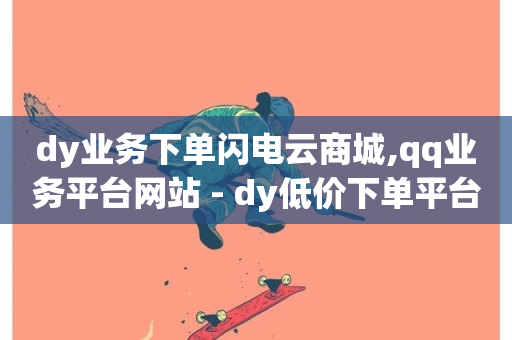 dy业务下单闪电云商城,qq业务平台网站 - dy低价下单平台